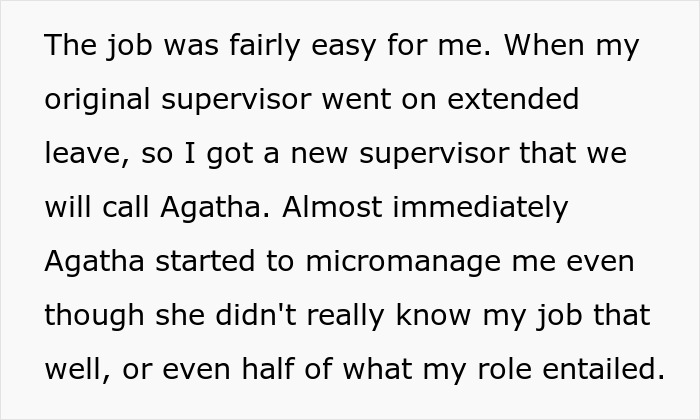 The job was fairly easy for me. When my original supervisor went on extended leave, so I got a new supervisor that we will call Agatha. Almost immediately Agatha started to micromanage me even though she didn't really know my job that well, or even half of what my role entailed.